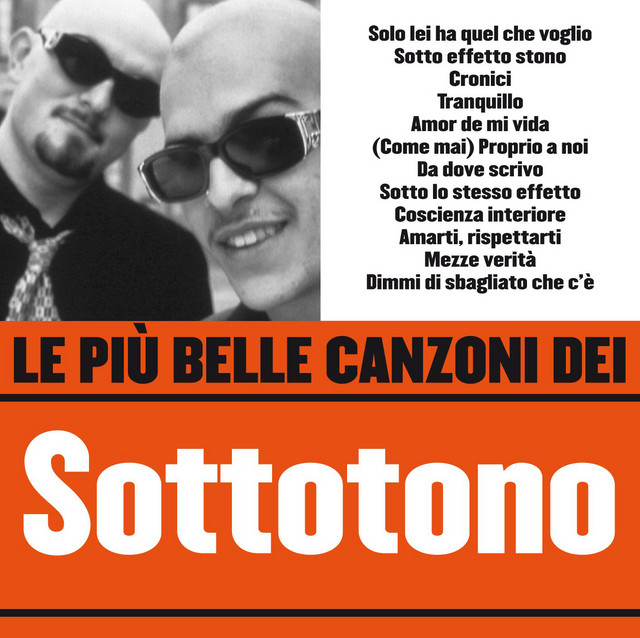 Solo lei ha quel che voglio
Sotto effetto stono
Cronici
Tranquillo
Amor de mi vida
(Come mai) Proprio a noi
Da dove scrivo
Sotto lo stesso effetto
Coscienza interiore
Amarti, rispettarti
Mezze verità
Dimmi di sbagliato che c'è

LE PIÙ BELLE CANZONI DEI

Sottotono